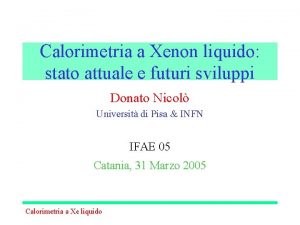 Calorimetria a Xenon liquido: stato attuale e futuri sviluppi

Donato Nicolò

Università di Pisa & INFN

IFAE 05

Catania, 31 Marzo 2005

Calorimetria a Xe liquido